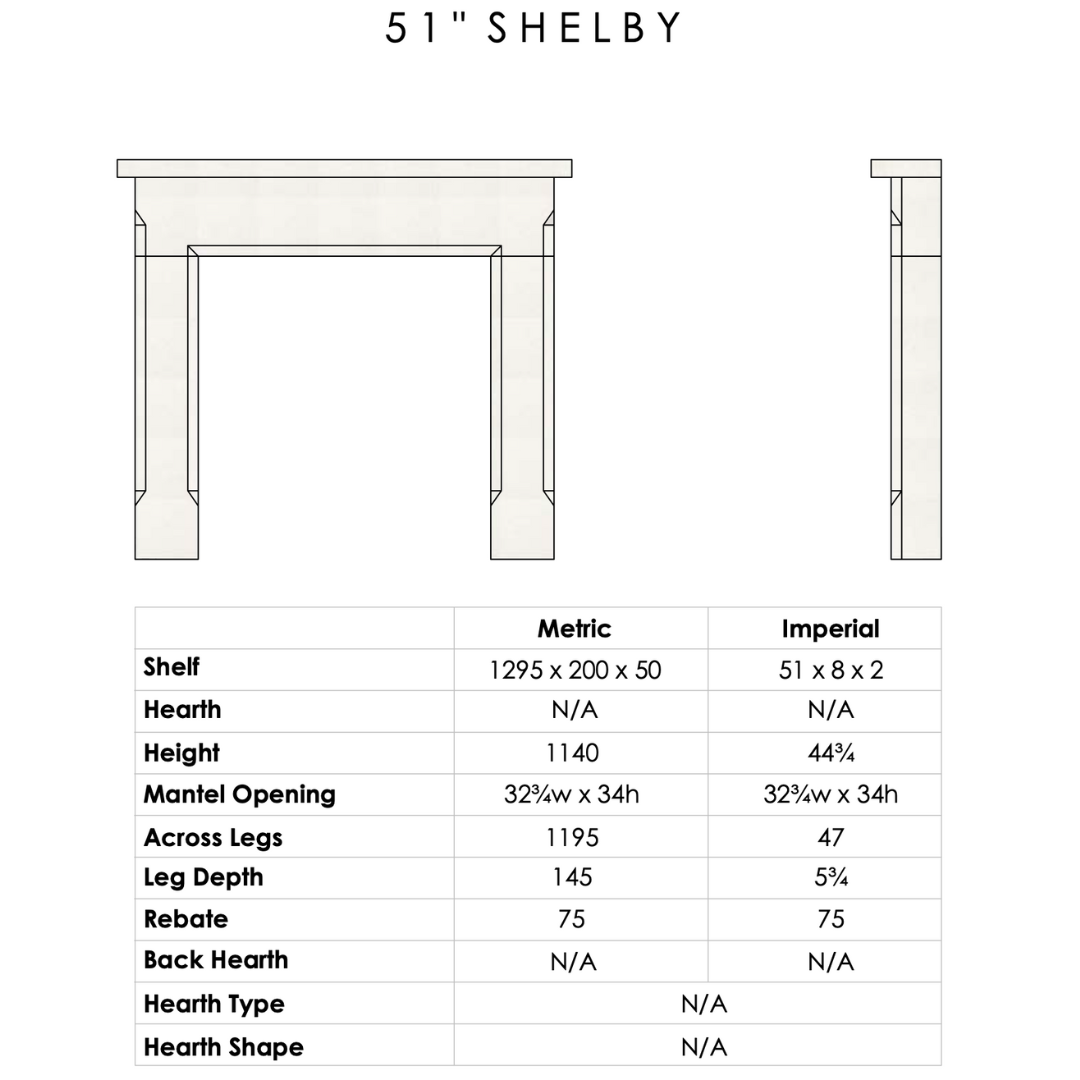 51" SHELBY

| | Metric | Imperial |
|---|---|---|
| Shelf | 1295 x 200 x 50 | 51 x 8 x 2 |
| Hearth | N/A | N/A |
| Height | 1140 | 44¾ |
| Mantel Opening | 32¾w x 34h | 32¾w x 34h |
| Across Legs | 1195 | 47 |
| Leg Depth | 145 | 5¾ |
| Rebate | 75 | 75 |
| Back Hearth | N/A | N/A |
| Hearth Type | N/A | |
| Hearth Shape | N/A | |